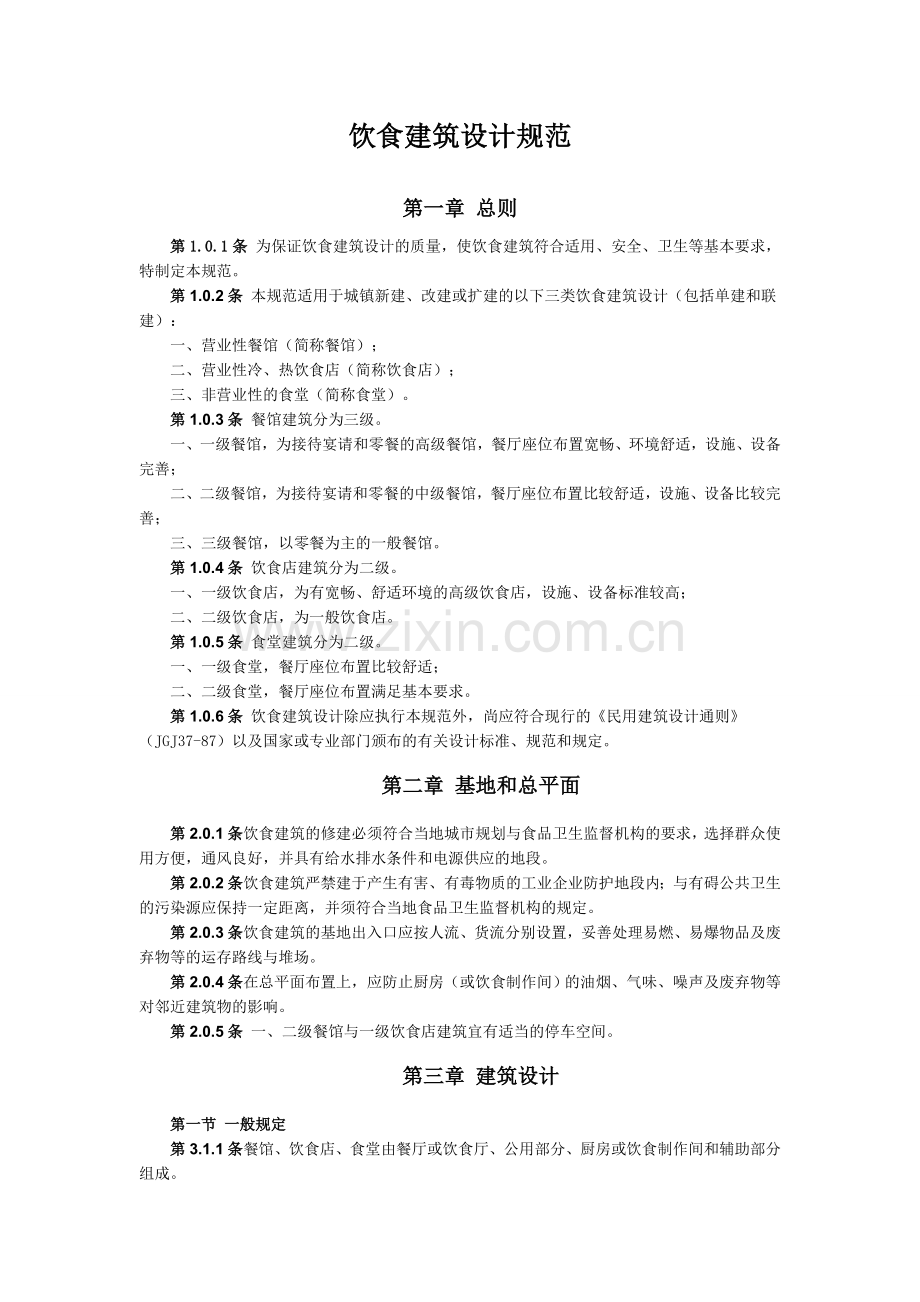 饮食建筑设计规范

第一章 总则

第1.0.1条 为保证饮食建筑设计的质量，使饮食建筑符合适用、安全、卫生等基本要求，特制定本规范。

第1.0.2条 本规范适用于城镇新建、改建或扩建的以下三类饮食建筑设计（包括单建和联建）：

一、营业性餐馆（简称餐馆）；

二、营业性冷、热饮食店（简称饮食店）；

三、非营业性的食堂（简称食堂）。

第1.0.3条 餐馆建筑分为三级。

一、一级餐馆，为接待宴请和零餐的高级餐馆，餐厅座位布置宽畅、环境舒适，设施、设备完善；

二、二级餐馆，为接待宴请和零餐的中级餐馆，餐厅座位布置比较舒适，设施、设备比较完善；

三、三级餐馆，以零餐为主的一般餐馆。

第1.0.4条 饮食店建筑分为二级。

一、一级饮食店，为有宽畅、舒适环境的高级饮食店，设施、设备标准较高；

二、二级饮食店，为一般饮食店。

第1.0.5条 食堂建筑分为二级。

一、一级食堂，餐厅座位布置比较舒适；

二、二级食堂，餐厅座位布置满足基本要求。

第1.0.6条 饮食建筑设计除应执行本规范外，尚应符合现行的《民用建筑设计通则》（JGJ37-87）以及国家或专业部门颁布的有关设计标准、规范和规定。

第二章 基地和总平面

第2.0.1条饮食建筑的修建必须符合当地城市规划与食品卫生监督机构的要求，选择群众使用方便，通风良好，并具有给水排水条件和电源供应的地段。

第2.0.2条饮食建筑严禁建于产生有害、有毒物质的工业企业防护地段内；与有碍公共卫生的污染源应保持一定距离，并须符合当地食品卫生监督机构的规定。

第2.0.3条饮食建筑的基地出入口应按人流、货流分别设置，妥善处理易燃、易爆物品及废弃物等的运存路线与堆场。

第2.0.4条在总平面布置上，应防止厨房（或饮食制作间）的油烟、气味、噪声及废弃物等对邻近建筑物的影响。

第2.0.5条 一、二级餐馆与一级饮食店建筑宜有适当的停车空间。

第三章 建筑设计

第一节 一般规定

第3.1.1条餐馆、饮食店、食堂由餐厅或饮食厅、公用部分、厨房或饮食制作间和辅助部分组成。

www.zixin.com.cn